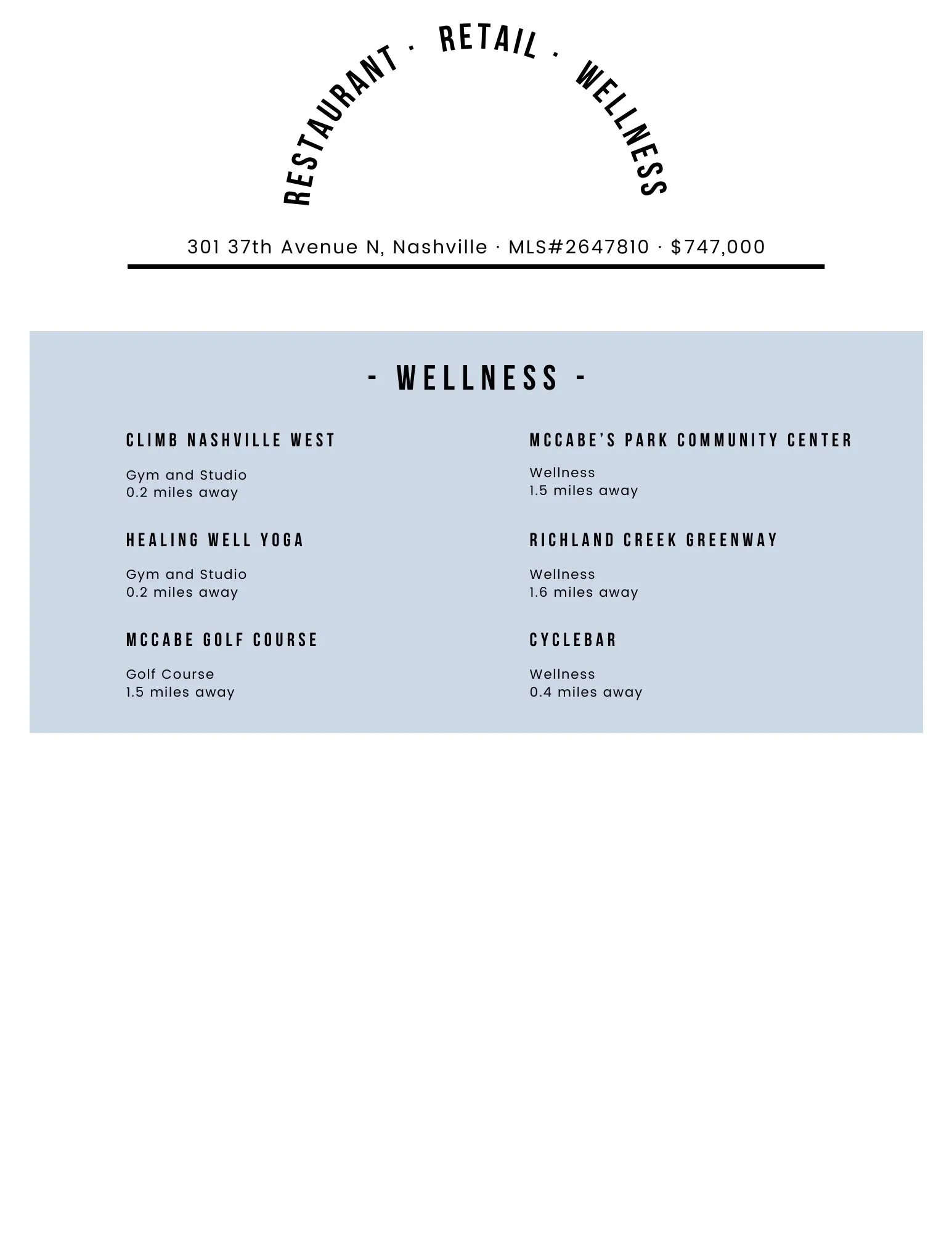 RESTAURANT · RETAIL · WELLNESS

301 37th Avenue N, Nashville · MLS#2647810 · $747,000

- WELLNESS -

CLIMB NASHVILLE WEST

Gym and Studio
0.2 miles away

HEALING WELL YOGA

Gym and Studio
0.2 miles away

MCCABE GOLF COURSE

Golf Course
1.5 miles away

MCCABE'S PARK COMMUNITY CENTER

Wellness
1.5 miles away

RICHLAND CREEK GREENWAY

Wellness
1.6 miles away

CYCLEBAR

Wellness
0.4 miles away